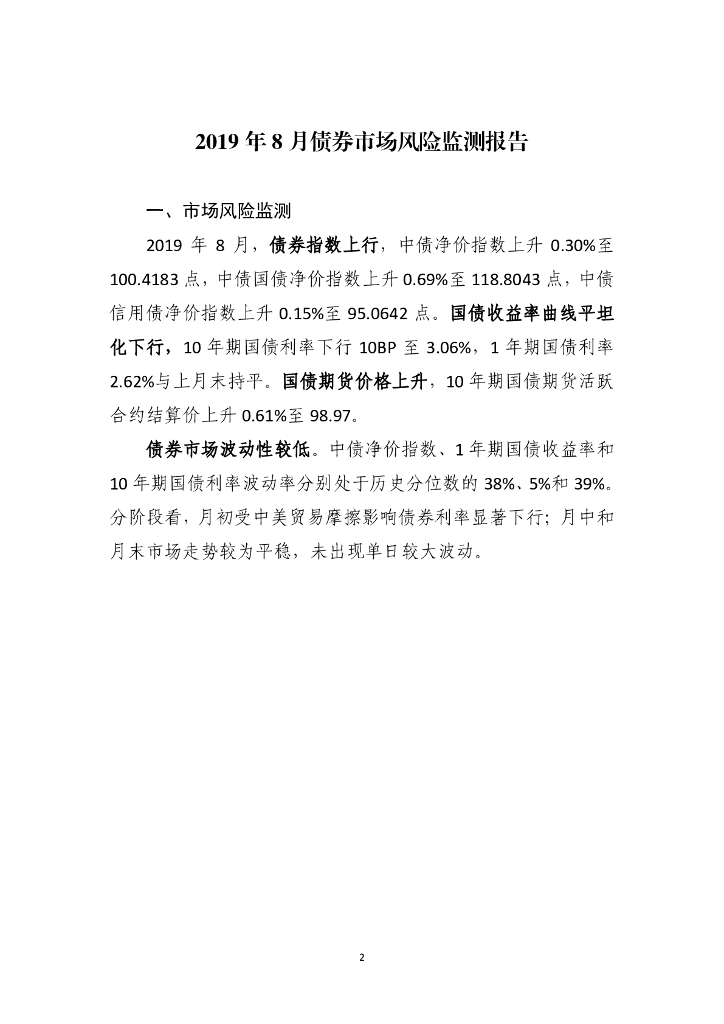 2019 年 8 月债券市场风险监测报告

一、市场风险监测

2019 年 8 月，债券指数上行，中债净价指数上升 0.30%至 100.4183 点，中债国债净价指数上升 0.69%至 118.8043 点，中债信用债净价指数上升 0.15%至 95.0642 点。国债收益率曲线平坦化下行，10 年期国债利率下行 10BP 至 3.06%，1 年期国债利率 2.62%与上月末持平。国债期货价格上升，10 年期国债期货活跃合约结算价上升 0.61%至 98.97。

债券市场波动性较低。中债净价指数、1 年期国债收益率和 10 年期国债利率波动率分别处于历史分位数的 38%、5%和 39%。分阶段看，月初受中美贸易摩擦影响债券利率显著下行；月中和月末市场走势较为平稳，未出现单日较大波动。

2